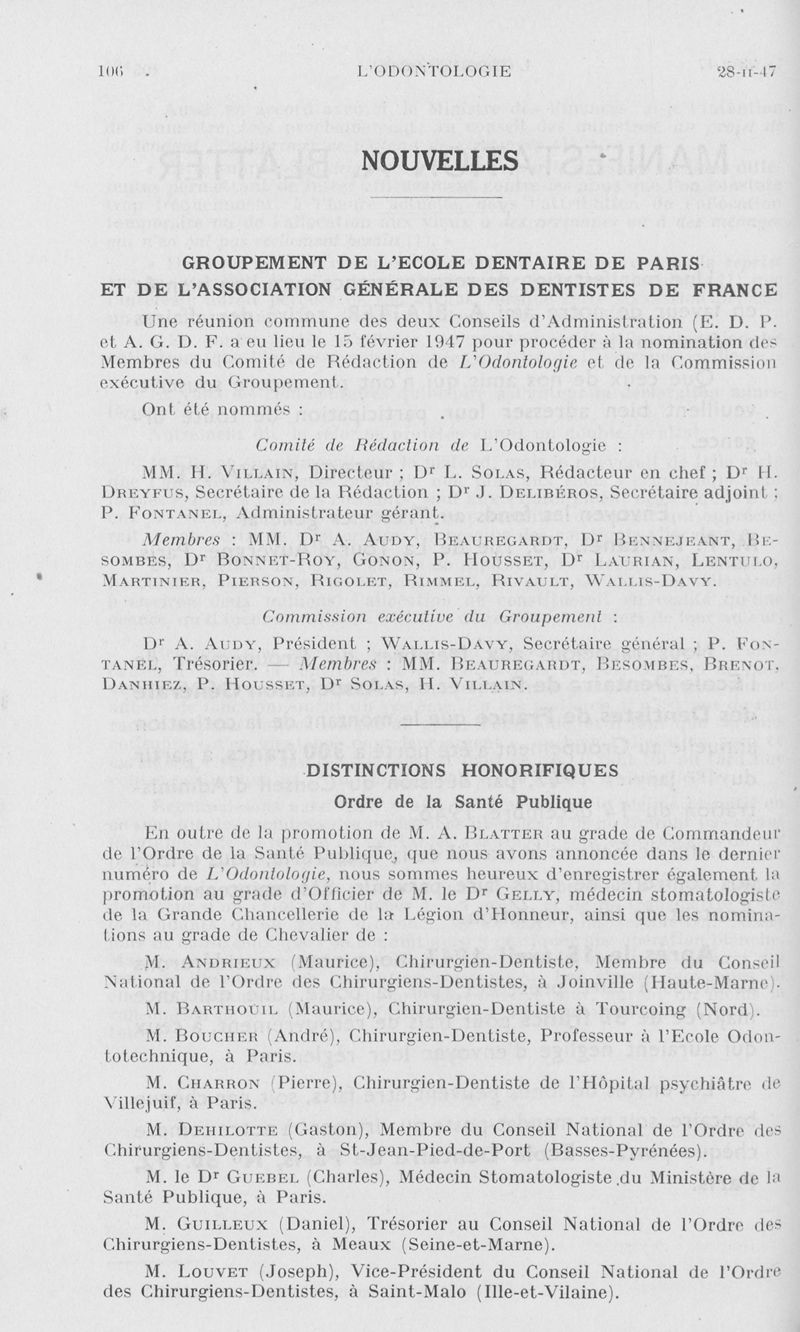 106 L'ODONTOLOGIE 28-II-47

NOUVELLES

GROUPEMENT DE L'ECOLE DENTAIRE DE PARIS ET DE L'ASSOCIATION GÉNÉRALE DES DENTISTES DE FRANCE

Une réunion commune des deux Conseils d'Administration (E. D. P. et A. G. D. F. a eu lieu le 15 février 1947 pour procéder à la nomination des Membres du Comité de Rédaction de L'Odontologie et de la Commission exécutive du Groupement.

Ont été nommés :

Comité de Rédaction de L'Odontologie :

MM. H. Villain, Directeur ; Dr L. Solas, Rédacteur en chef ; Dr H. Dreyfus, Secrétaire de la Rédaction ; Dr J. Delibéros, Secrétaire adjoint ; P. Fontanel, Administrateur gérant.

Membres : MM. Dr A. Audy, Beauregardt, Dr Bennejeant, Besombes, Dr Bonnet-Roy, Gonon, P. Housset, Dr Laurian, Lentulo, Martinier, Pierson, Rigolet, Rimmel, Rivault, Wallis-Davy.

Commission exécutive du Groupement :

Dr A. Audy, Président ; Wallis-Davy, Secrétaire général ; P. Fontanel, Trésorier. — Membres : MM. Beauregardt, Besombes, Brenot, Danhiez, P. Housset, Dr Solas, H. Villain.

DISTINCTIONS HONORIFIQUES
Ordre de la Santé Publique

En outre de la promotion de M. A. Blatter au grade de Commandeur de l'Ordre de la Santé Publique, que nous avons annoncée dans le dernier numéro de L'Odontologie, nous sommes heureux d'enregistrer également la promotion au grade d'Officier de M. le Dr Gelly, médecin stomatologiste de la Grande Chancellerie de la Légion d'Honneur, ainsi que les nominations au grade de Chevalier de :

M. Andrieux (Maurice), Chirurgien-Dentiste, Membre du Conseil National de l'Ordre des Chirurgiens-Dentistes, à Joinville (Haute-Marne).

M. Barthouil (Maurice), Chirurgien-Dentiste à Tourcoing (Nord).

M. Boucher (André), Chirurgien-Dentiste, Professeur à l'Ecole Odontotechnique, à Paris.

M. Charron (Pierre), Chirurgien-Dentiste de l'Hôpital psychiâtre de Villejuif, à Paris.

M. Dehilotte (Gaston), Membre du Conseil National de l'Ordre des Chirurgiens-Dentistes, à St-Jean-Pied-de-Port (Basses-Pyrénées).

M. le Dr Guebel (Charles), Médecin Stomatologiste du Ministère de la Santé Publique, à Paris.

M. Guilleux (Daniel), Trésorier au Conseil National de l'Ordre des Chirurgiens-Dentistes, à Meaux (Seine-et-Marne).

M. Louvet (Joseph), Vice-Président du Conseil National de l'Ordre des Chirurgiens-Dentistes, à Saint-Malo (Ille-et-Vilaine).